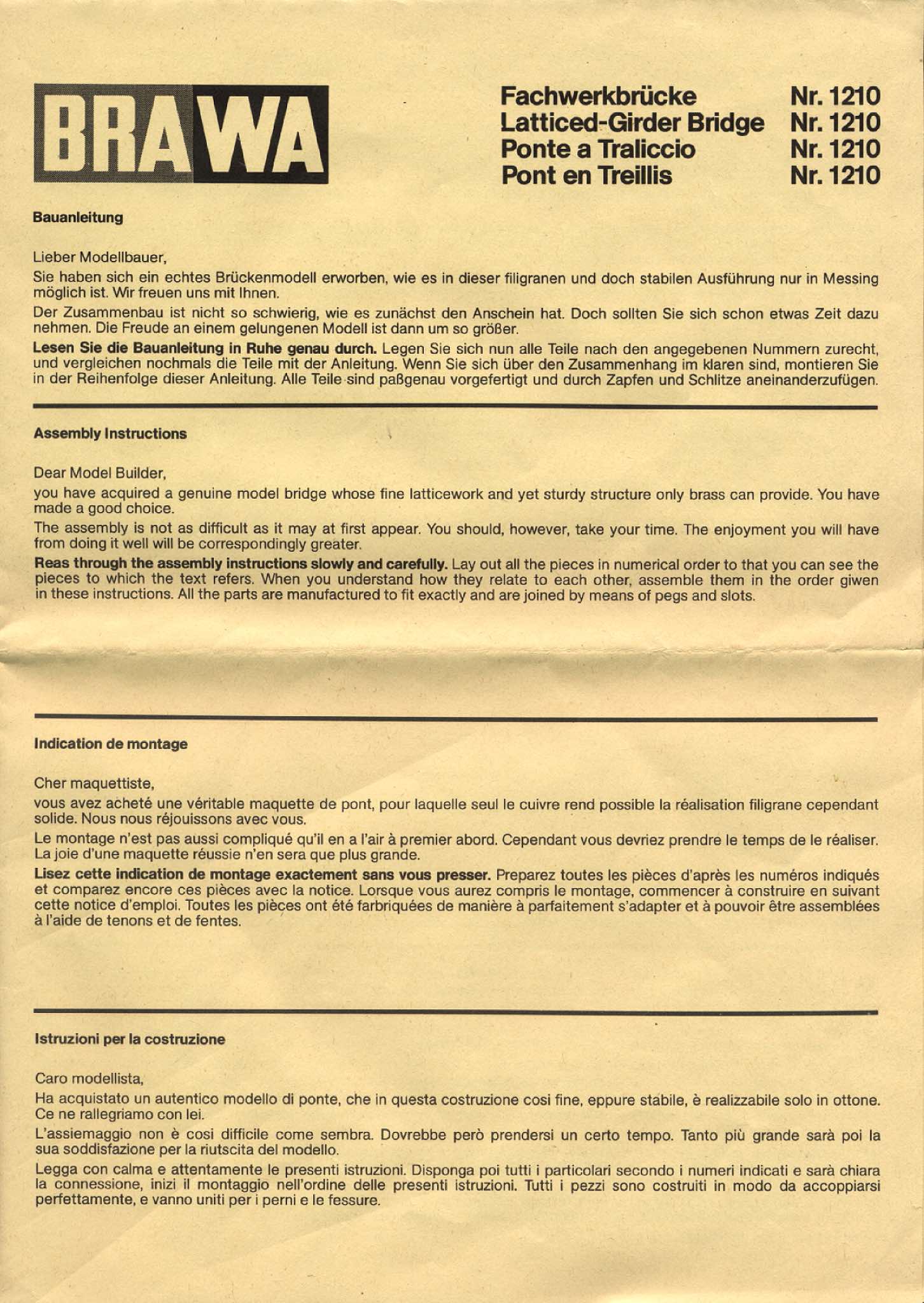 BRAWA

Fachwerkbrücke Nr. 1210
Latticed-Girder Bridge Nr. 1210
Ponte a Traliccio Nr. 1210
Pont en Treillis Nr. 1210

Bauanleitung

Lieber Modellbauer,

Sie haben sich ein echtes Brückenmodell erworben, wie es in dieser filigranen und doch stabilen Ausführung nur in Messing möglich ist. Wir freuen uns mit Ihnen.

Der Zusammenbau ist nicht so schwierig, wie es zunächst den Anschein hat. Doch sollten Sie sich schon etwas Zeit dazu nehmen. Die Freude an einem gelungenen Modell ist dann um so größer.

Lesen Sie die Bauanleitung in Ruhe genau durch. Legen Sie sich nun alle Teile nach den angegebenen Nummern zurecht, und vergleichen nochmals die Teile mit der Anleitung. Wenn Sie sich über den Zusammenhang im klaren sind, montieren Sie in der Reihenfolge dieser Anleitung. Alle Teile sind paßgenau vorgefertigt und durch Zapfen und Schlitze aneinanderzufügen.

Assembly Instructions

Dear Model Builder,

you have acquired a genuine model bridge whose fine latticework and yet sturdy structure only brass can provide. You have made a good choice.

The assembly is not as difficult as it may at first appear. You should, however, take your time. The enjoyment you will have from doing it well will be correspondingly greater.

Reas through the assembly instructions slowly and carefully. Lay out all the pieces in numerical order to that you can see the pieces to which the text refers. When you understand how they relate to each other, assemble them in the order giwen in these instructions. All the parts are manufactured to fit exactly and are joined by means of pegs and slots.

Indication de montage

Cher maquettiste,

vous avez acheté une véritable maquette de pont, pour laquelle seul le cuivre rend possible la réalisation filigrane cependant solide. Nous nous réjouissons avec vous.

Le montage n'est pas aussi compliqué qu'il en a l'air à premier abord. Cependant vous devriez prendre le temps de le réaliser. La joie d'une maquette réussie n'en sera que plus grande.

Lisez cette indication de montage exactement sans vous presser. Preparez toutes les pièces d'après les numéros indiqués et comparez encore ces pièces avec la notice. Lorsque vous aurez compris le montage, commencer à construire en suivant cette notice d'emploi. Toutes les pièces ont été farbriquées de manière à parfaitement s'adapter et à pouvoir être assemblées à l'aide de tenons et de fentes.

Istruzioni per la costruzione

Caro modellista,

Ha acquistato un autentico modello di ponte, che in questa costruzione cosi fine, eppure stabile, è realizzabile solo in ottone. Ce ne rallegriamo con lei.

L'assiemaggio non è cosi difficile come sembra. Dovrebbe però prendersi un certo tempo. Tanto più grande sarà poi la sua soddisfazione per la riutscita del modello.

Legga con calma e attentamente le presenti istruzioni. Disponga poi tutti i particolari secondo i numeri indicati e sarà chiara la connessione, inizi il montaggio nell'ordine delle presenti istruzioni. Tutti i pezzi sono costruiti in modo da accoppiarsi perfettamente, e vanno uniti per i perni e le fessure.